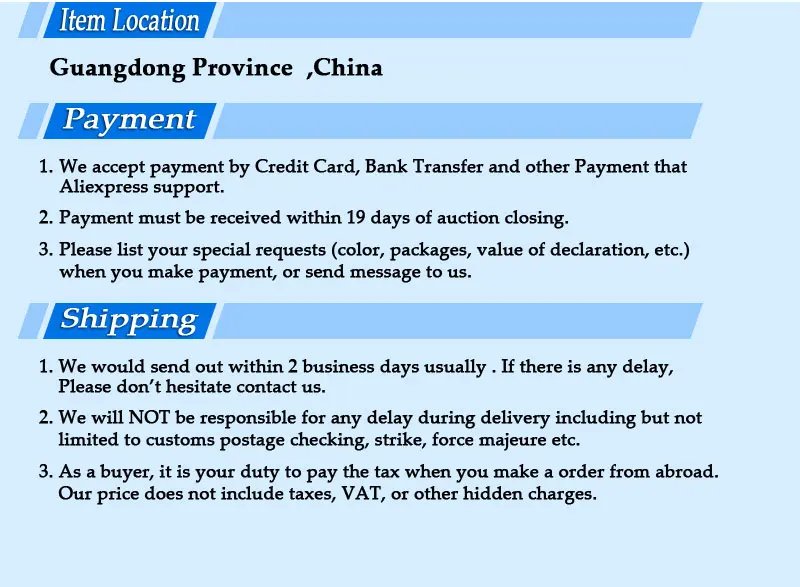 Item Location

Guangdong Province ,China

Payment

1. We accept payment by Credit Card, Bank Transfer and other Payment that Aliexpress support.

2. Payment must be received within 19 days of auction closing.

3. Please list your special requests (color, packages, value of declaration, etc.) when you make payment, or send message to us.

Shipping

1. We would send out within 2 business days usually . If there is any delay, Please don't hesitate contact us.

2. We will NOT be responsible for any delay during delivery including but not limited to customs postage checking, strike, force majeure etc.

3. As a buyer, it is your duty to pay the tax when you make a order from abroad. Our price does not include taxes, VAT, or other hidden charges.